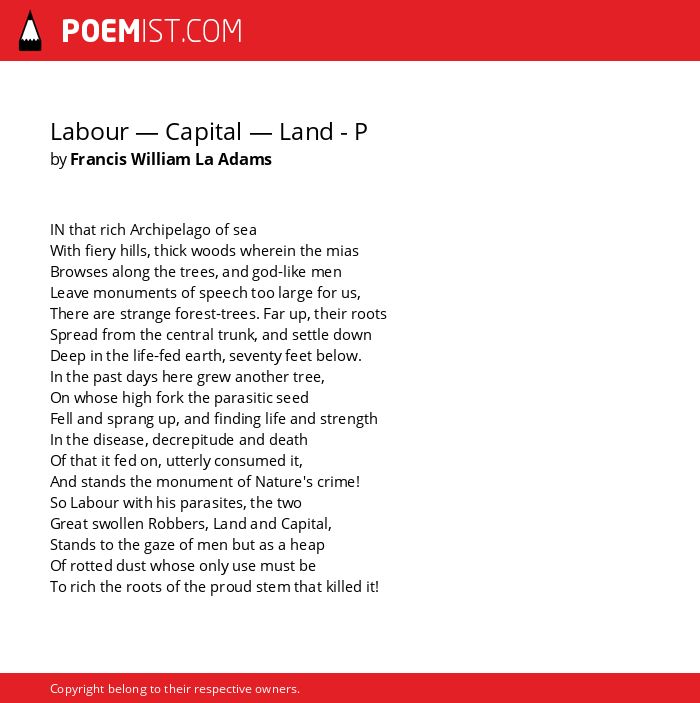 POEMIST.COM

Labour — Capital — Land - P
by Francis William La Adams

IN that rich Archipelago of sea
With fiery hills, thick woods wherein the mias
Browses along the trees, and god-like men
Leave monuments of speech too large for us,
There are strange forest-trees. Far up, their roots
Spread from the central trunk, and settle down
Deep in the life-fed earth, seventy feet below.
In the past days here grew another tree,
On whose high fork the parasitic seed
Fell and sprang up, and finding life and strength
In the disease, decrepitude and death
Of that it fed on, utterly consumed it,
And stands the monument of Nature's crime!
So Labour with his parasites, the two
Great swollen Robbers, Land and Capital,
Stands to the gaze of men but as a heap
Of rotted dust whose only use must be
To rich the roots of the proud stem that killed it!

Copyright belong to their respective owners.